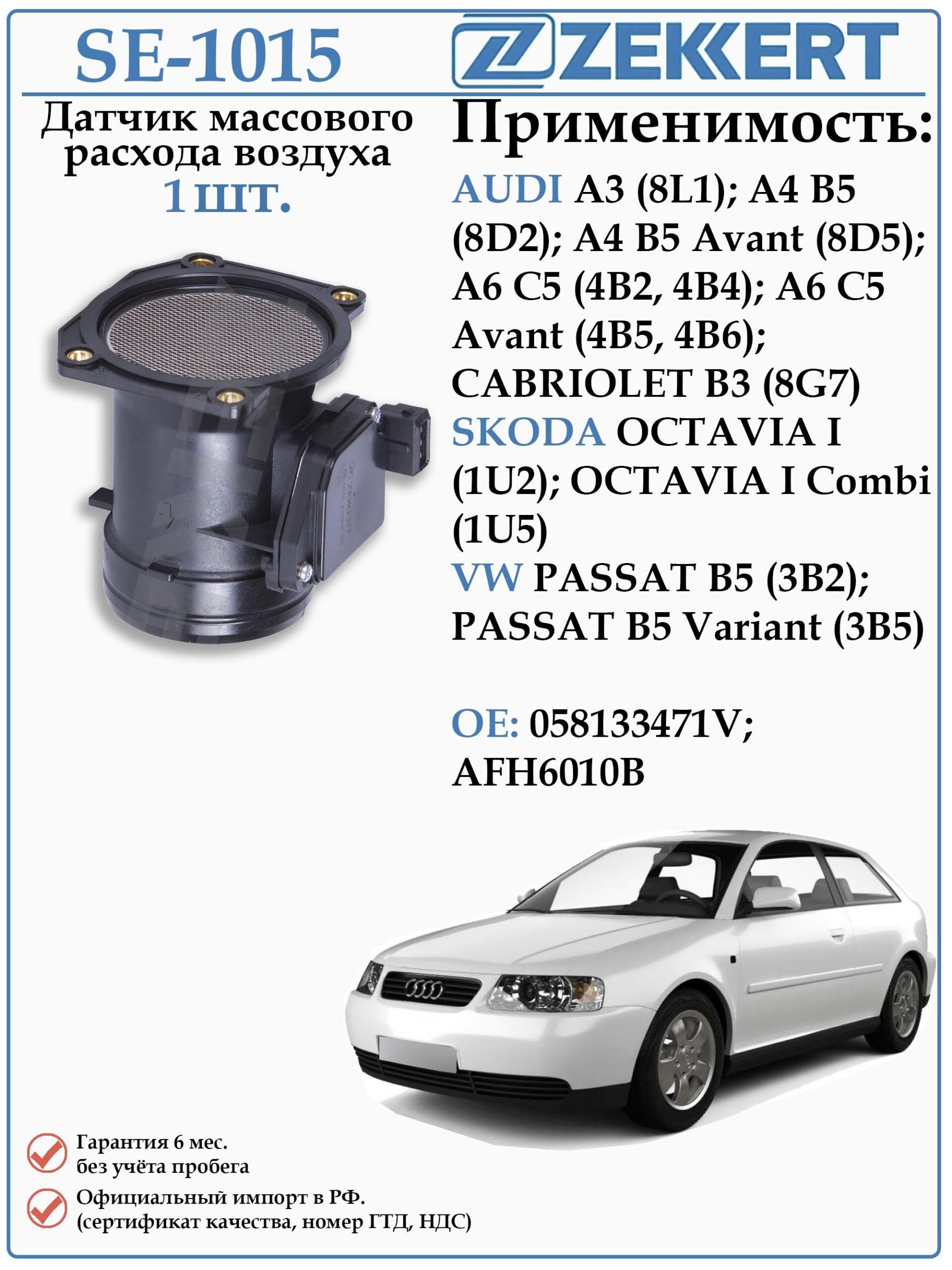 SE-1015

ZEKKERT

Датчик массового расхода воздуха
1шт.

Применимость:

AUDI A3 (8L1); A4 B5 (8D2); A4 B5 Avant (8D5); A6 C5 (4B2, 4B4); A6 C5 Avant (4B5, 4B6); CABRIOLET B3 (8G7)
SKODA OCTAVIA I (1U2); OCTAVIA I Combi (1U5)
VW PASSAT B5 (3B2); PASSAT B5 Variant (3B5)

OE: 058133471V; AFH6010B

Гарантия 6 мес.
без учёта пробега

Официальный импорт в РФ.
(сертификат качества, номер ГТД, НДС)